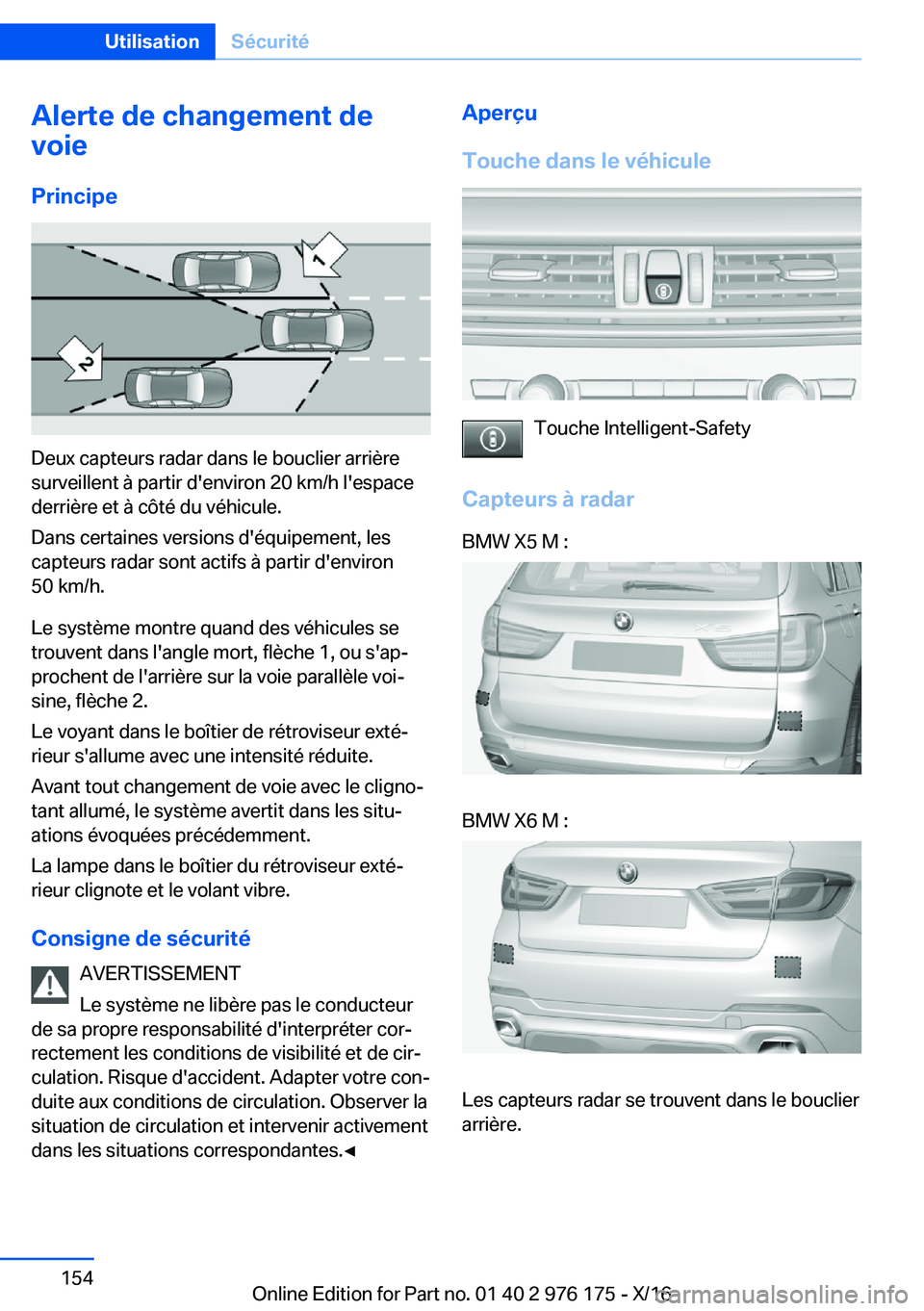 Utilisation Sécurité

Alerte de changement de voie

Principe

1

2

Deux capteurs radar dans le bouclier arrière surveillent à partir d'environ 20 km/h l'espace derrière et à côté du véhicule.

Dans certaines versions d'équipement, les capteurs radar sont actifs à partir d'environ 50 km/h.

Le système montre quand des véhicules se trouvent dans l'angle mort, flèche 1, ou s'approchent de l'arrière sur la voie parallèle voisine, flèche 2.

Le voyant dans le boîtier de rétroviseur extérieur s'allume avec une intensité réduite.

Avant tout changement de voie avec le clignotant allumé, le système avertit dans les situations évoquées précédemment.

La lampe dans le boîtier du rétroviseur extérieur clignote et le volant vibre.

Consigne de sécurité

AVERTISSEMENT

Le système ne libère pas le conducteur de sa propre responsabilité d'interpréter correctement les conditions de visibilité et de circulation. Risque d'accident. Adapter votre conduite aux conditions de circulation. Observer la situation de circulation et intervenir activement dans les situations correspondantes.◄

Aperçu

Touche dans le véhicule

Touche Intelligent-Safety

Capteurs à radar

BMW X5 M :

BMW X6 M :

Les capteurs radar se trouvent dans le bouclier arrière.

154

Online Edition for Part no. 01 40 2 976 175 - X/16

carmanualsonline.info